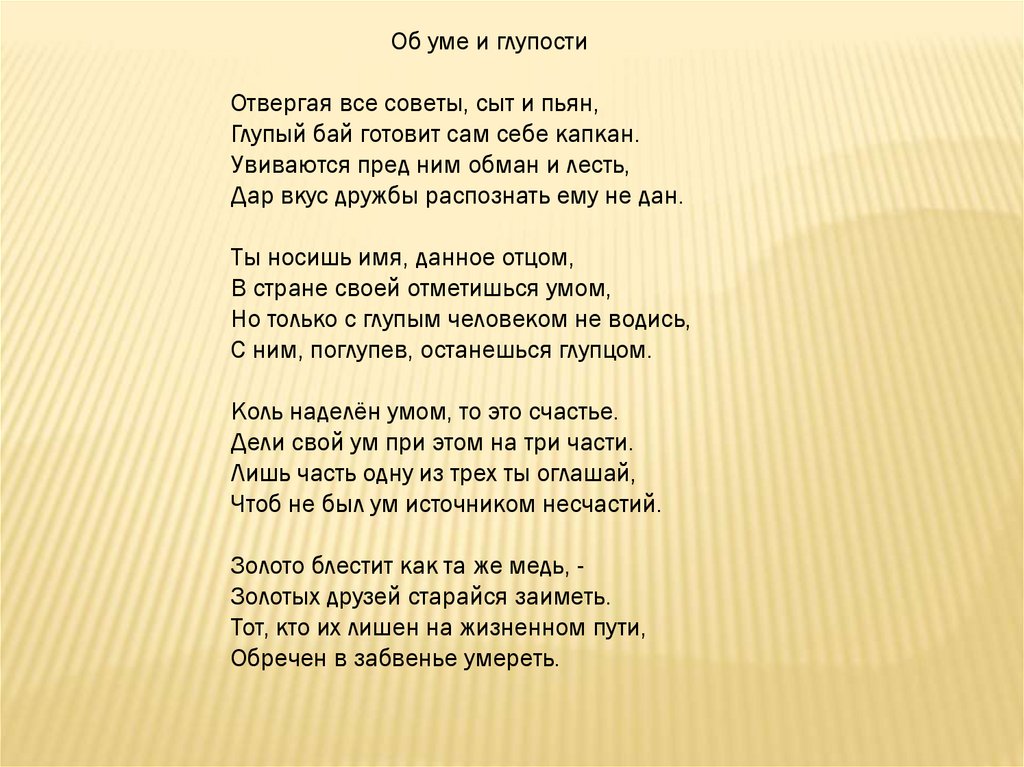 Об уме и глупости

Отвергая все советы, сыт и пьян,
Глупый бай готовит сам себе капкан.
Увиваются пред ним обман и лесть,
Дар вкус дружбы распознать ему не дан.

Ты носишь имя, данное отцом,
В стране своей отметишься умом,
Но только с глупым человеком не водись,
С ним, поглупев, останешься глупцом.

Коль наделён умом, то это счастье.
Дели свой ум при этом на три части.
Лишь часть одну из трех ты оглашай,
Чтоб не был ум источником несчастий.

Золото блестит как та же медь, -
Золотых друзей старайся заиметь.
Тот, кто их лишен на жизненном пути,
Обречен в забвенье умереть.